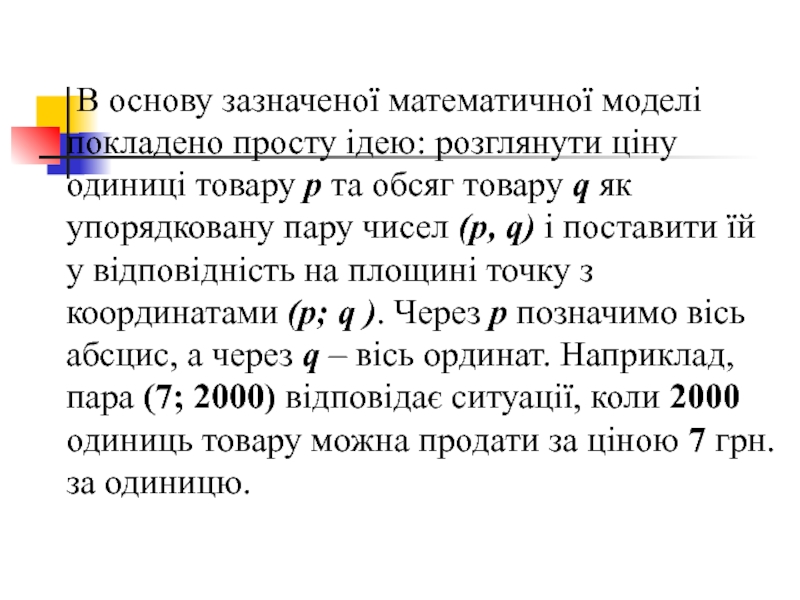 В основу зазначеної математичної моделі покладено просту ідею: розглянути ціну одиниці товару $p$ та обсяг товару $q$ як упорядковану пару чисел $(p, q)$ і поставити їй у відповідність на площині точку з координатами $(p; q)$. Через $p$ позначимо вісь абсцис, а через $q$ – вісь ординат. Наприклад, пара (7; 2000) відповідає ситуації, коли 2000 одиниць товару можна продати за ціною 7 грн. за одиницю.